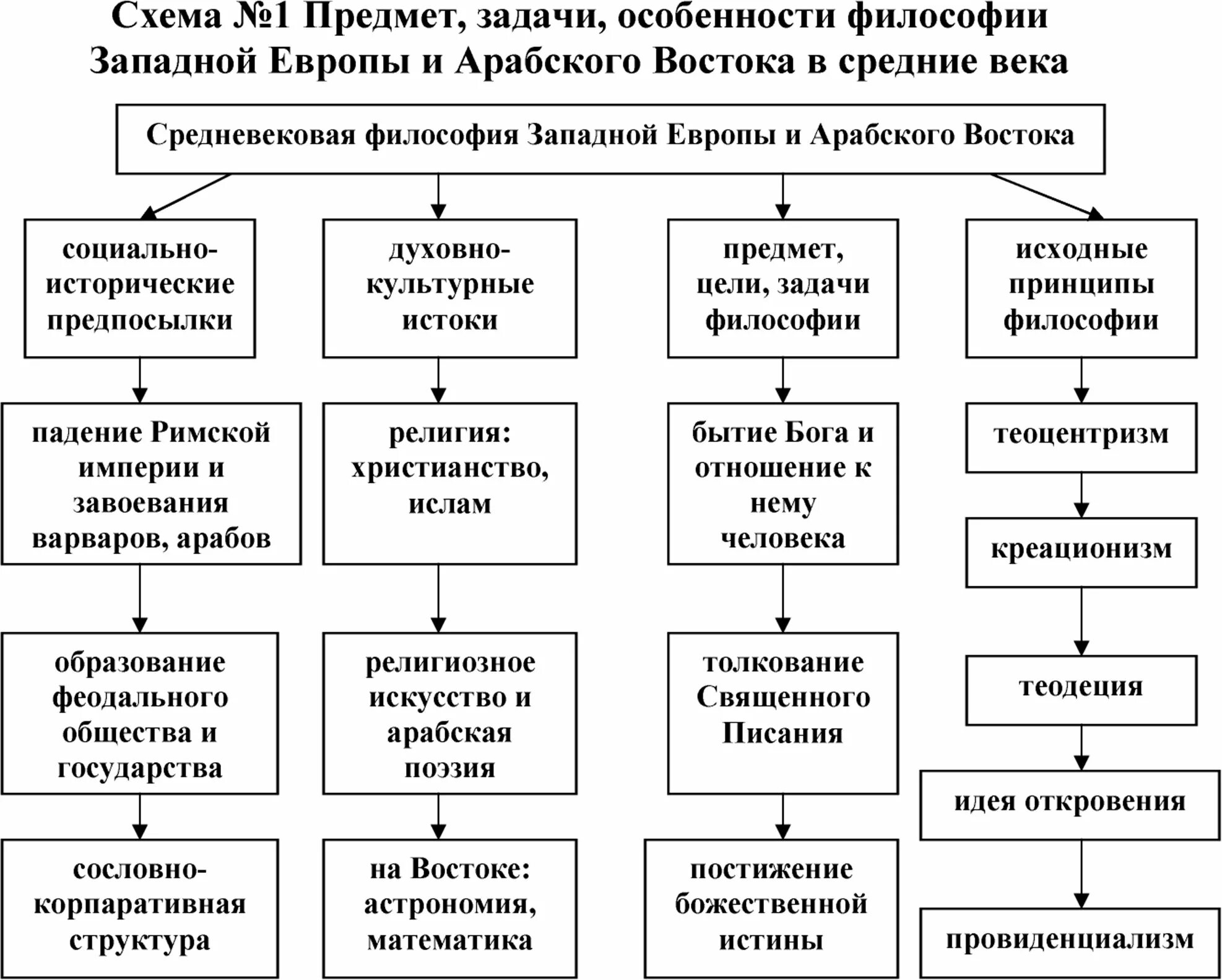 Схема №1 Предмет, задачи, особенности философии Западной Европы и Арабского Востока в средние века

Средневековая философия Западной Европы и Арабского Востока

социально-исторические предпосылки

падение Римской империи и завоевания варваров, арабов

образование феодального общества и государства

сословно-корпаративная структура

духовно-культурные истоки

религия: христианство, ислам

религиозное искусство и арабская поэзия

на Востоке: астрономия, математика

предмет, цели, задачи философии

бытие Бога и отношение к нему человека

толкование Священного Писания

постижение божественной истины

исходные принципы философии

теоцентризм

креационизм

теодеция

идея откровения

провиденциализм